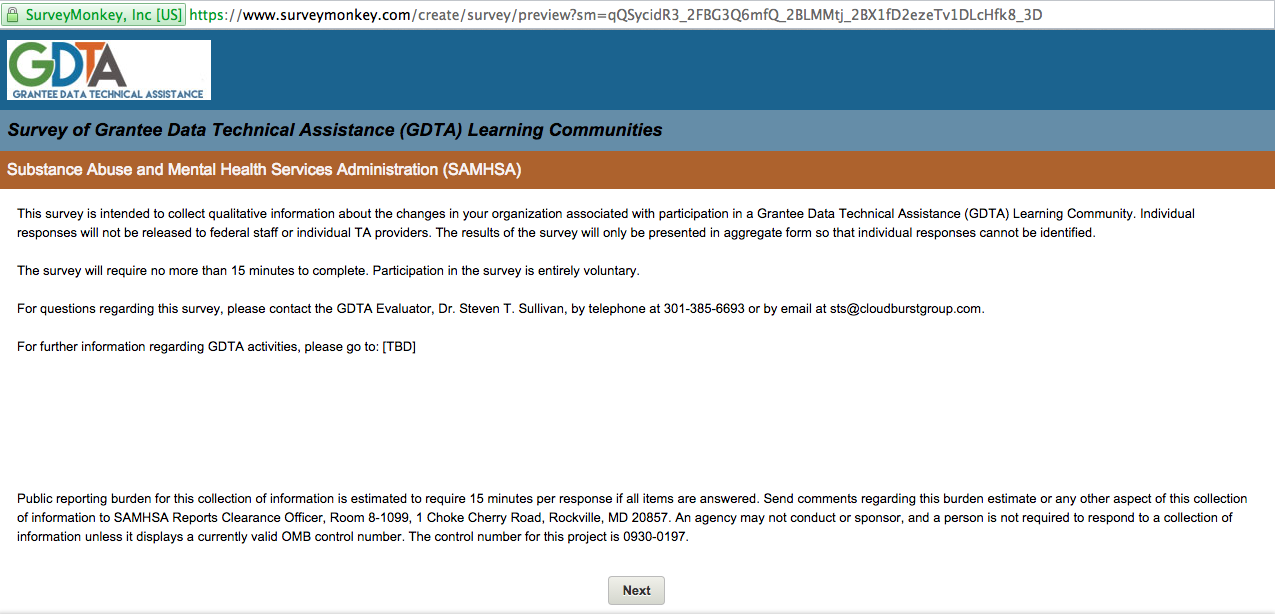 SurveyMonkey, Inc [US] https://www.surveymonkey.com/create/survey/preview?sm=qQSycidR3_2FBG3Q6mfQ_2BLMMtj_2BX1fD2ezeTv1DLcHfk8_3D

GDTA
GRANTEE DATA TECHNICAL ASSISTANCE

Survey of Grantee Data Technical Assistance (GDTA) Learning Communities

Substance Abuse and Mental Health Services Administration (SAMHSA)

This survey is intended to collect qualitative information about the changes in your organization associated with participation in a Grantee Data Technical Assistance (GDTA) Learning Community. Individual responses will not be released to federal staff or individual TA providers. The results of the survey will only be presented in aggregate form so that individual responses cannot be identified.

The survey will require no more than 15 minutes to complete. Participation in the survey is entirely voluntary.

For questions regarding this survey, please contact the GDTA Evaluator, Dr. Steven T. Sullivan, by telephone at 301-385-6693 or by email at sts@cloudburstgroup.com.

For further information regarding GDTA activities, please go to: [TBD]

Public reporting burden for this collection of information is estimated to require 15 minutes per response if all items are answered. Send comments regarding this burden estimate or any other aspect of this collection of information to SAMHSA Reports Clearance Officer, Room 8-1099, 1 Choke Cherry Road, Rockville, MD 20857. An agency may not conduct or sponsor, and a person is not required to respond to a collection of information unless it displays a currently valid OMB control number. The control number for this project is 0930-0197.

Next